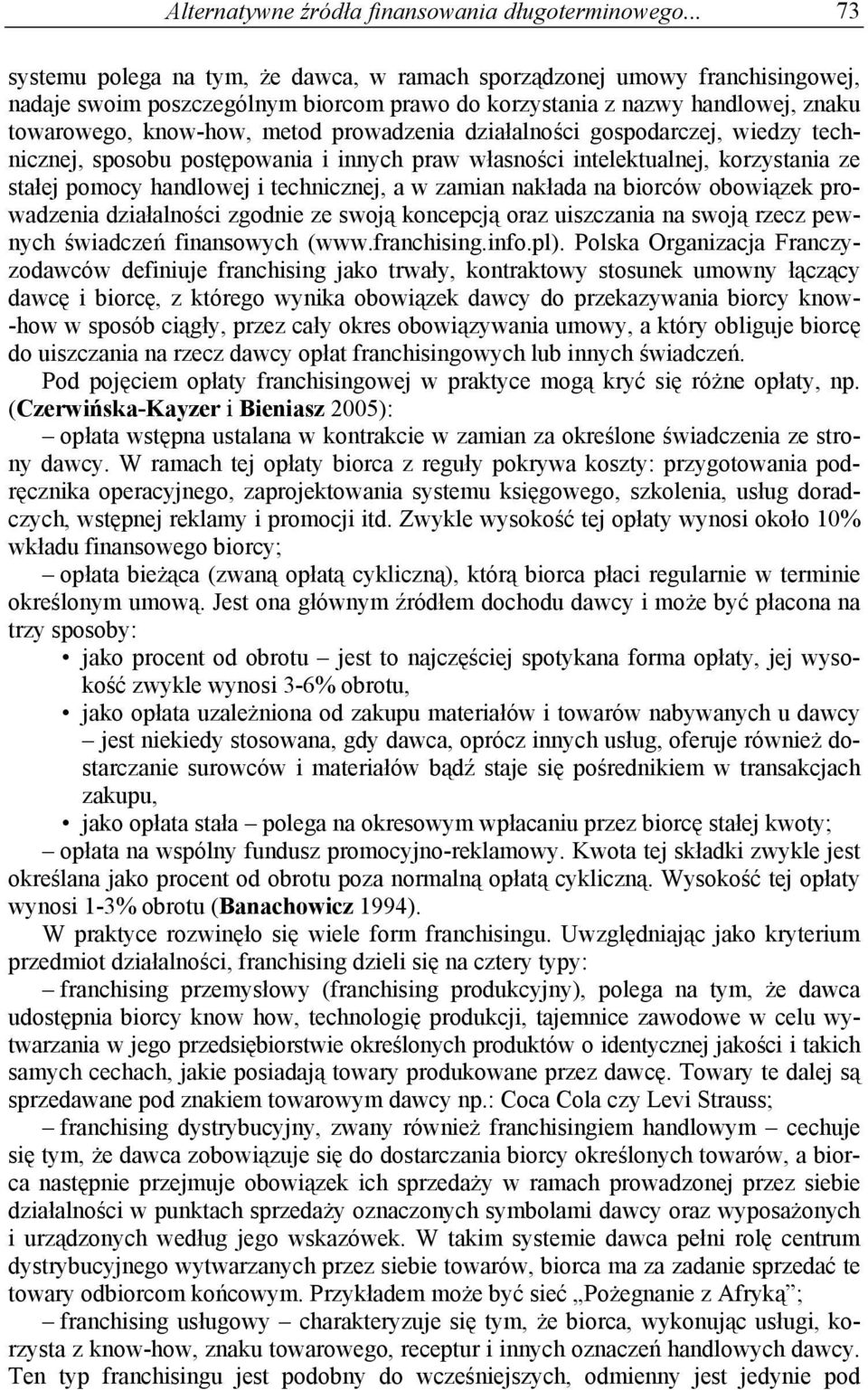 Alternatywne źródła finansowania długoterminowego... 73

systemu polega na tym, że dawca, w ramach sporządzonej umowy franchisingowej, nadaje swoim poszczególnym biorcom prawo do korzystania z nazwy handlowej, znaku towarowego, know-how, metod prowadzenia działalności gospodarczej, wiedzy technicznej, sposobu postępowania i innych praw własności intelektualnej, korzystania ze stałej pomocy handlowej i technicznej, a w zamian nakłada na biorców obowiązek prowadzenia działalności zgodnie ze swoją koncepcją oraz uiszczania na swoją rzecz pewnych świadczeń finansowych (www.franchising.info.pl). Polska Organizacja Franczyzodawców definiuje franchising jako trwały, kontraktowy stosunek umowny łączący dawcę i biorcę, z którego wynika obowiązek dawcy do przekazywania biorcy know-how w sposób ciągły, przez cały okres obowiązywania umowy, a który obliguje biorcę do uiszczania na rzecz dawcy opłat franchisingowych lub innych świadczeń.

Pod pojęciem opłaty franchisingowej w praktyce mogą kryć się różne opłaty, np. (Czerwińska-Kayzer i Bieniasz 2005):

– opłata wstępna ustalana w kontrakcie w zamian za określone świadczenia ze strony dawcy. W ramach tej opłaty biorca z reguły pokrywa koszty: przygotowania podręcznika operacyjnego, zaprojektowania systemu księgowego, szkolenia, usług doradczych, wstępnej reklamy i promocji itd. Zwykle wysokość tej opłaty wynosi około 10% wkładu finansowego biorcy;

– opłata bieżąca (zwaną opłatą cykliczną), którą biorca płaci regularnie w terminie określonym umową. Jest ona głównym źródłem dochodu dawcy i może być płacona na trzy sposoby:

• jako procent od obrotu – jest to najczęściej spotykana forma opłaty, jej wysokość zwykle wynosi 3-6% obrotu,

• jako opłata uzależniona od zakupu materiałów i towarów nabywanych u dawcy – jest niekiedy stosowana, gdy dawca, oprócz innych usług, oferuje również dostarczanie surowców i materiałów bądź staje się pośrednikiem w transakcjach zakupu,

• jako opłata stała – polega na okresowym wpłacaniu przez biorcę stałej kwoty;

– opłata na wspólny fundusz promocyjno-reklamowy. Kwota tej składki zwykle jest określana jako procent od obrotu poza normalną opłatą cykliczną. Wysokość tej opłaty wynosi 1-3% obrotu (Banachowicz 1994).

W praktyce rozwinęło się wiele form franchisingu. Uwzględniając jako kryterium przedmiot działalności, franchising dzieli się na cztery typy:

– franchising przemysłowy (franchising produkcyjny), polega na tym, że dawca udostępnia biorcy know how, technologię produkcji, tajemnice zawodowe w celu wytwarzania w jego przedsiębiorstwie określonych produktów o identycznej jakości i takich samych cechach, jakie posiadają towary produkowane przez dawcę. Towary te dalej są sprzedawane pod znakiem towarowym dawcy np.: Coca Cola czy Levi Strauss;

– franchising dystrybucyjny, zwany również franchisingiem handlowym – cechuje się tym, że dawca zobowiązuje się do dostarczania biorcy określonych towarów, a biorca następnie przejmuje obowiązek ich sprzedaży w ramach prowadzonej przez siebie działalności w punktach sprzedaży oznaczonych symbolami dawcy oraz wyposażonych i urządzonych według jego wskazówek. W takim systemie dawca pełni rolę centrum dystrybucyjnego wytwarzanych przez siebie towarów, biorca ma za zadanie sprzedać te towary odbiorcom końcowym. Przykładem może być sieć „Pożegnanie z Afryką”;

– franchising usługowy – charakteryzuje się tym, że biorca, wykonując usługi, korzysta z know-how, znaku towarowego, receptur i innych oznaczeń handlowych dawcy. Ten typ franchisingu jest podobny do wcześniejszych, odmienny jest jedynie pod